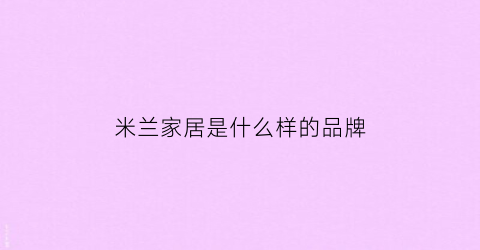 米兰家居是什么样的品牌